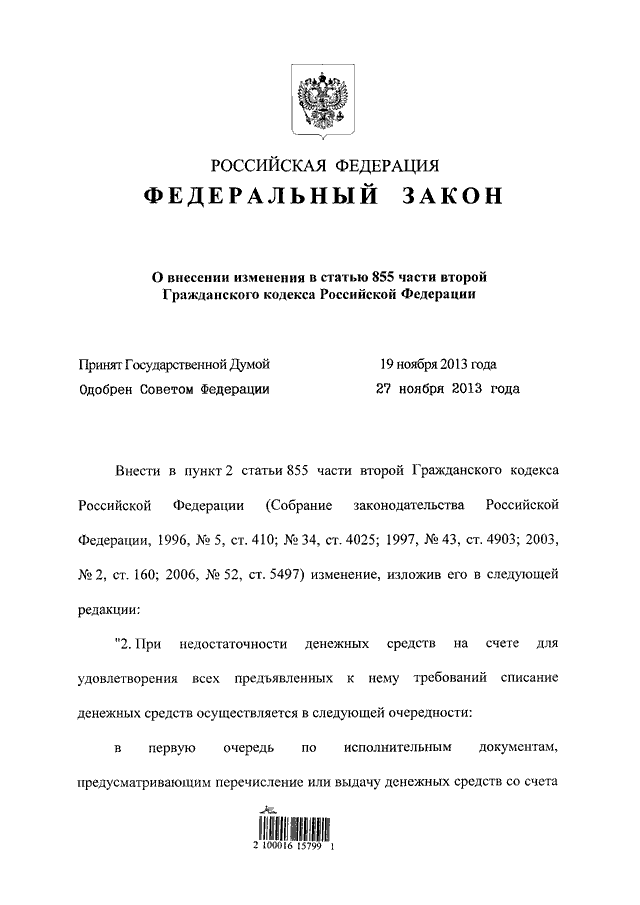 РОССИЙСКАЯ ФЕДЕРАЦИЯ
ФЕДЕРАЛЬНЫЙ ЗАКОН

О внесении изменения в статью 855 части второй Гражданского кодекса Российской Федерации

Принят Государственной Думой 19 ноября 2013 года
Одобрен Советом Федерации 27 ноября 2013 года

Внести в пункт 2 статьи 855 части второй Гражданского кодекса Российской Федерации (Собрание законодательства Российской Федерации, 1996, № 5, ст. 410; № 34, ст. 4025; 1997, № 43, ст. 4903; 2003, № 2, ст. 160; 2006, № 52, ст. 5497) изменение, изложив его в следующей редакции:

"2. При недостаточности денежных средств на счете для удовлетворения всех предъявленных к нему требований списание денежных средств осуществляется в следующей очередности:

в первую очередь по исполнительным документам, предусматривающим перечисление или выдачу денежных средств со счета

2 100016 15799 1